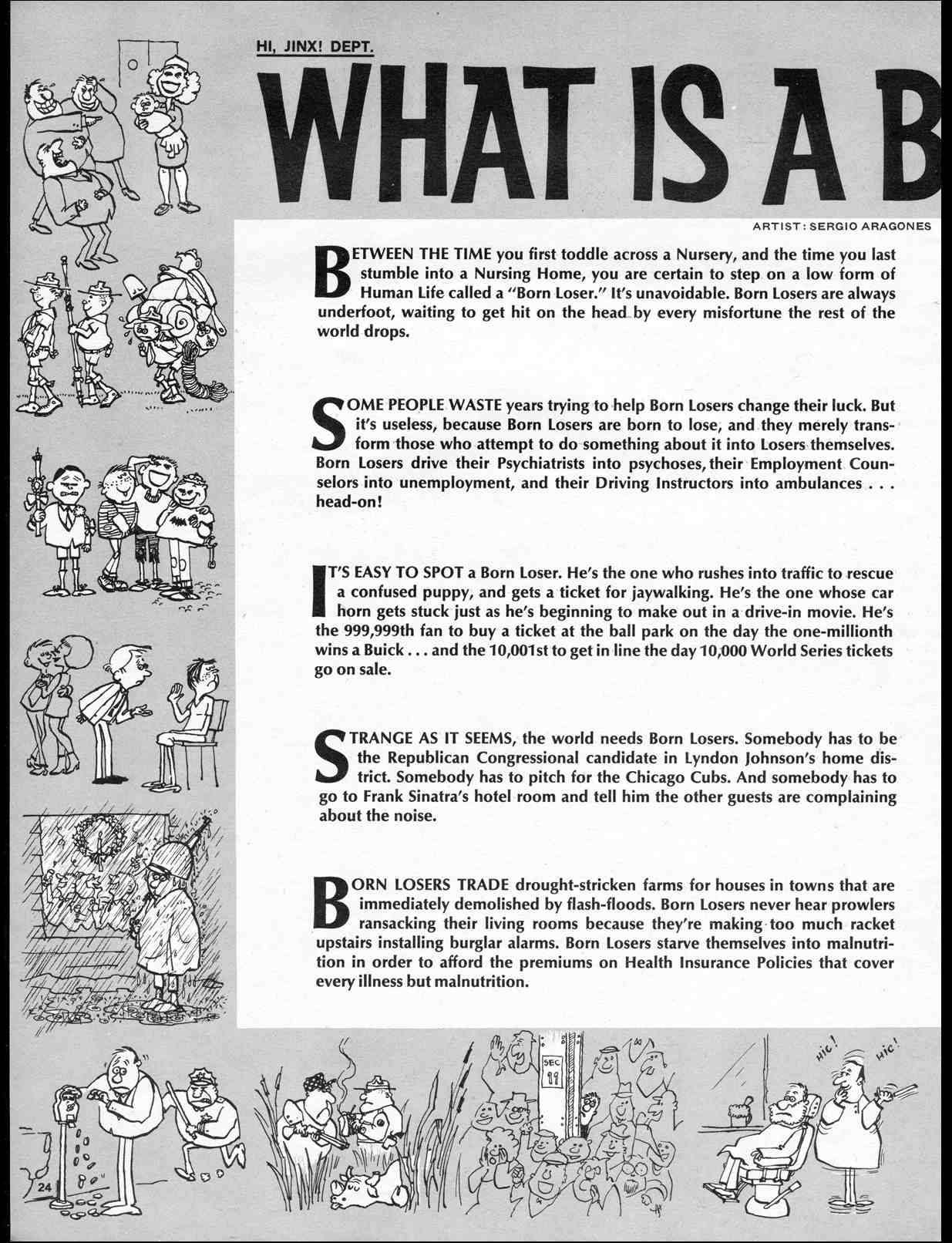 HI, JINX! DEPT.

WHAT IS A B

ARTIST: SERGIO ARAGONES

BETWEEN THE TIME you first toddle across a Nursery, and the time you last stumble into a Nursing Home, you are certain to step on a low form of Human Life called a "Born Loser." It's unavoidable. Born Losers are always underfoot, waiting to get hit on the head by every misfortune the rest of the world drops.

SOME PEOPLE WASTE years trying to help Born Losers change their luck. But it's useless, because Born Losers are born to lose, and they merely transform those who attempt to do something about it into Losers themselves. Born Losers drive their Psychiatrists into psychoses, their Employment Counselors into unemployment, and their Driving Instructors into ambulances . . . head-on!

IT'S EASY TO SPOT a Born Loser. He's the one who rushes into traffic to rescue a confused puppy, and gets a ticket for jaywalking. He's the one whose car horn gets stuck just as he's beginning to make out in a drive-in movie. He's the 999,999th fan to buy a ticket at the ball park on the day the one-millionth wins a Buick . . . and the 10,001st to get in line the day 10,000 World Series tickets go on sale.

STRANGE AS IT SEEMS, the world needs Born Losers. Somebody has to be the Republican Congressional candidate in Lyndon Johnson's home district. Somebody has to pitch for the Chicago Cubs. And somebody has to go to Frank Sinatra's hotel room and tell him the other guests are complaining about the noise.

BORN LOSERS TRADE drought-stricken farms for houses in towns that are immediately demolished by flash-floods. Born Losers never hear prowlers ransacking their living rooms because they're making too much racket upstairs installing burglar alarms. Born Losers starve themselves into malnutrition in order to afford the premiums on Health Insurance Policies that cover every illness but malnutrition.

SEC 11

HIC! HIC!

24